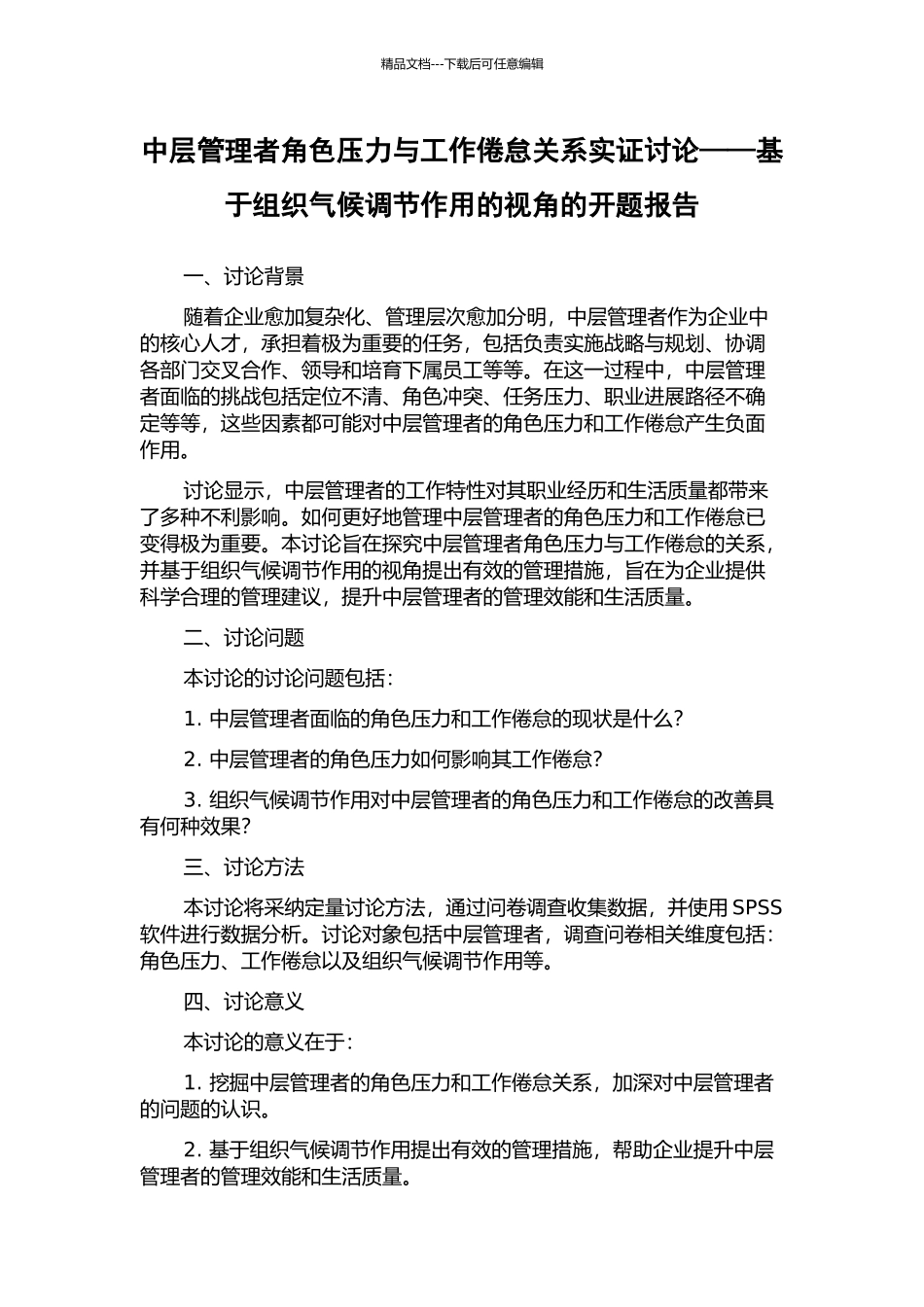 精品文档---下载后可任意编辑

中层管理者角色压力与工作倦怠关系实证讨论——基于组织气候调节作用的视角的开题报告

一、讨论背景

随着企业愈加复杂化、管理层次愈加分明，中层管理者作为企业中的核心人才，承担着极为重要的任务，包括负责实施战略与规划、协调各部门交叉合作、领导和培育下属员工等等。在这一过程中，中层管理者面临的挑战包括定位不清、角色冲突、任务压力、职业进展路径不确定等等，这些因素都可能对中层管理者的角色压力和工作倦怠产生负面作用。

讨论显示，中层管理者的工作特性对其职业经历和生活质量都带来了多种不利影响。如何更好地管理中层管理者的角色压力和工作倦怠已变得极为重要。本讨论旨在探究中层管理者角色压力与工作倦怠的关系，并基于组织气候调节作用的视角提出有效的管理措施，旨在为企业提供科学合理的管理建议，提升中层管理者的管理效能和生活质量。

二、讨论问题

本讨论的讨论问题包括：

1. 中层管理者面临的角色压力和工作倦怠的现状是什么？

2. 中层管理者的角色压力如何影响其工作倦怠？

3. 组织气候调节作用对中层管理者的角色压力和工作倦怠的改善具有何种效果？

三、讨论方法

本讨论将采纳定量讨论方法，通过问卷调查收集数据，并使用 SPSS 软件进行数据分析。讨论对象包括中层管理者，调查问卷相关维度包括：角色压力、工作倦怠以及组织气候调节作用等。

四、讨论意义

本讨论的意义在于：

1. 挖掘中层管理者的角色压力和工作倦怠关系，加深对中层管理者的问题的认识。

2. 基于组织气候调节作用提出有效的管理措施，帮助企业提升中层管理者的管理效能和生活质量。